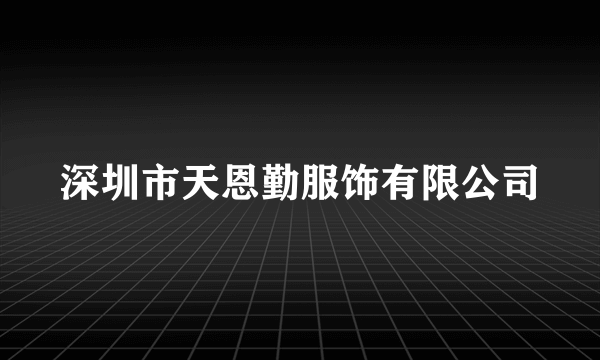 深圳市天恩勤服饰有限公司